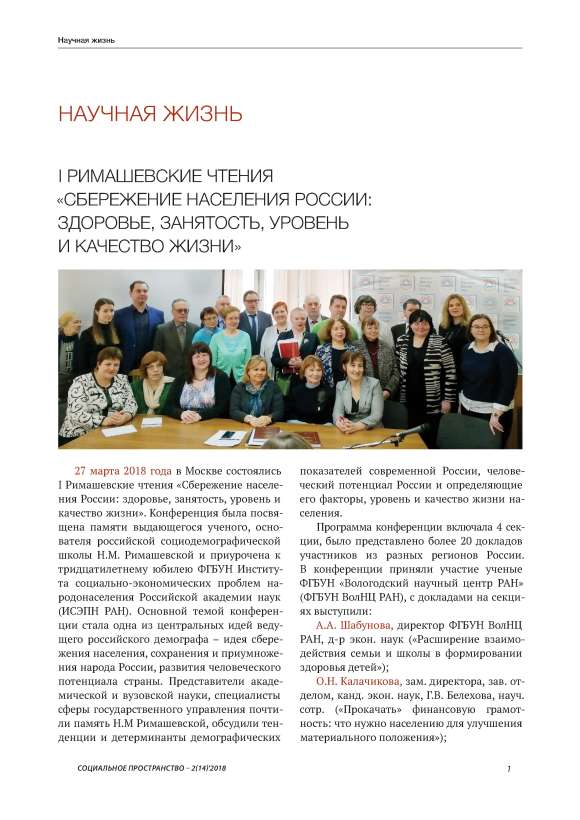 Научная жизнь

НАУЧНАЯ ЖИЗНЬ

I РИМАШЕВСКИЕ ЧТЕНИЯ «СБЕРЕЖЕНИЕ НАСЕЛЕНИЯ РОССИИ: ЗДОРОВЬЕ, ЗАНЯТОСТЬ, УРОВЕНЬ И КАЧЕСТВО ЖИЗНИ»

27 марта 2018 года в Москве состоялись I Римашевские чтения «Сбережение населения России: здоровье, занятость, уровень и качество жизни». Конференция была посвящена памяти выдающегося ученого, основателя российской социодемографической школы Н.М. Римашевской и приурочена к тридцатилетнему юбилею ФГБУН Института социально-экономических проблем народонаселения Российской академии наук (ИСЭПН РАН). Основной темой конференции стала одна из центральных идей ведущего российского демографа – идея сбережения населения, сохранения и приумножения народа России, развития человеческого потенциала страны. Представители академической и вузовской науки, специалисты сферы государственного управления почтили память Н.М Римашевской, обсудили тенденции и детерминанты демографических показателей современной России, человеческий потенциал России и определяющие его факторы, уровень и качество жизни населения.

Программа конференции включала 4 секции, было представлено более 20 докладов участников из разных регионов России. В конференции приняли участие ученые ФГБУН «Вологодский научный центр РАН» (ФГБУН ВолНЦ РАН), с докладами на секциях выступили:

А.А. Шабунова, директор ФГБУН ВолНЦ РАН, д-р экон. наук («Расширение взаимодействия семьи и школы в формировании здоровья детей»);

О.Н. Калачикова, зам. директора, зав. отделом, канд. экон. наук, Г.В. Белехова, науч. сотр. («Прокачать» финансовую грамотность: что нужно населению для улучшения материального положения»);

СОЦИАЛЬНОЕ ПРОСТРАНСТВО – 2(14)'2018

1